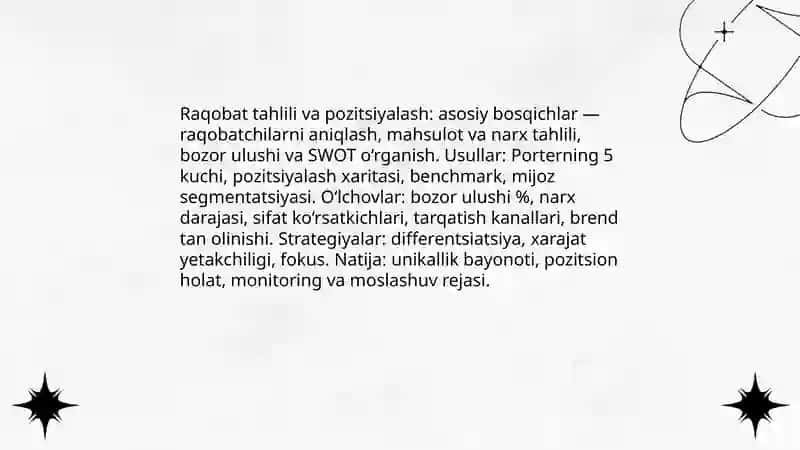 Raqobat tahlili va pozitsiyalash: asosiy bosqichlar — raqobatchilarni aniqlash, mahsulot va narx tahlili, bozor ulushi va SWOT o'rganish. Usullar: Porterning 5 kuchi, pozitsiyalash xaritasi, benchmark, mijoz segmentatsiyasi. O'lchovlar: bozor ulushi %, narx darajasi, sifat ko'rsatkichlari, tarqatish kanallari, brend tan olinishi. Strategiyalar: differentsiatsiya, xarajat yetakchiligi, fokus. Natija: unikallik bayonoti, pozitsion holat, monitoring va moslashuv rejasi.